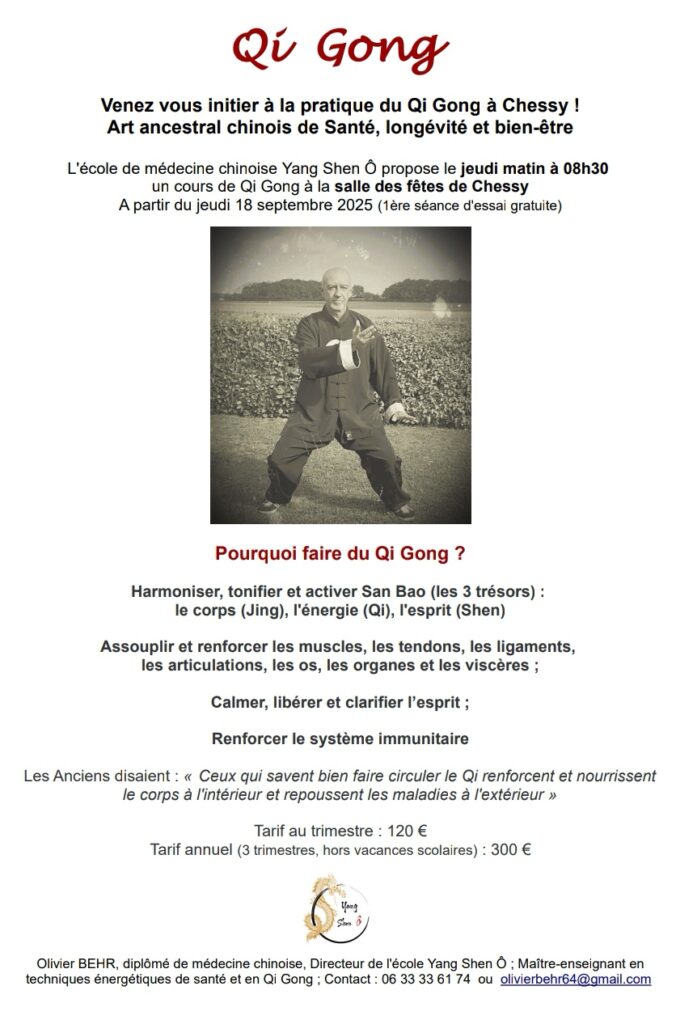 Qi Gong

Venez vous initier à la pratique du Qi Gong à Chessy !
Art ancestral chinois de Santé, longévité et bien-être

L'école de médecine chinoise Yang Shen Ô propose le jeudi matin à 08h30 un cours de Qi Gong à la salle des fêtes de Chessy
A partir du jeudi 18 septembre 2025 (1ère séance d'essai gratuite)

Pourquoi faire du Qi Gong ?

Harmoniser, tonifier et activer San Bao (les 3 trésors) : le corps (Jing), l'énergie (Qi), l'esprit (Shen)

Assouplir et renforcer les muscles, les tendons, les ligaments, les articulations, les os, les organes et les viscères ;

Calmer, libérer et clarifier l'esprit ;

Renforcer le système immunitaire

Les Anciens disaient : « Ceux qui savent bien faire circuler le Qi renforcent et nourrissent le corps à l'intérieur et repoussent les maladies à l'extérieur »

Tarif au trimestre : 120 €
Tarif annuel (3 trimestres, hors vacances scolaires) : 300 €

Yang Shen Ô

Olivier BEHR, diplômé de médecine chinoise, Directeur de l'école Yang Shen Ô ; Maître-enseignant en techniques énergétiques de santé et en Qi Gong ; Contact : 06 33 33 61 74 ou olivierbehr64@gmail.com